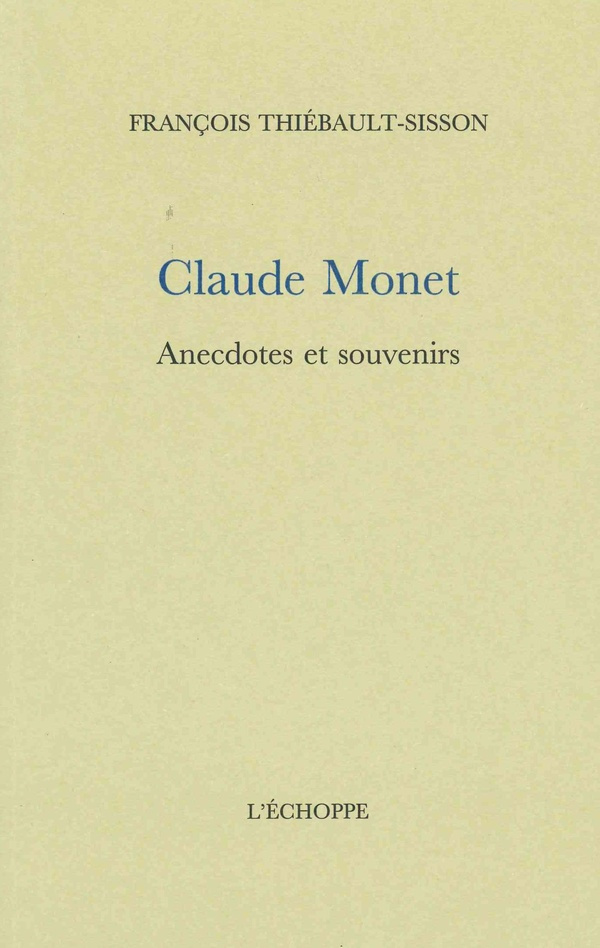 FRANÇOIS THIÉBAULT-SISSON

Claude Monet

Anecdotes et souvenirs

L'ÉCHOPPE